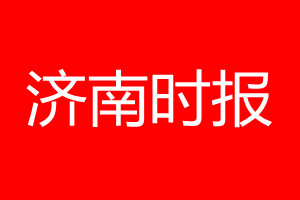 济南时报